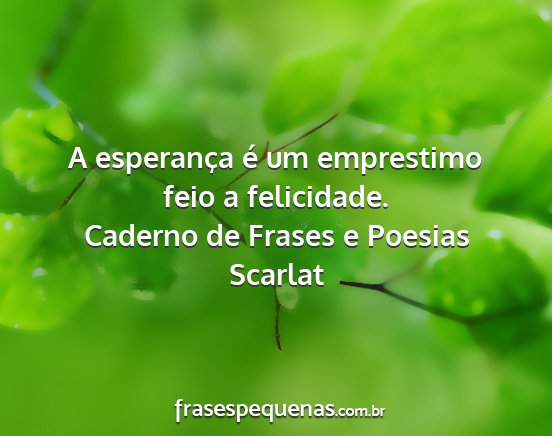 A esperança é um emprestimo feio a felicidade.
Caderno de Frases e Poesias Scarlat

frasespequenas.com.br